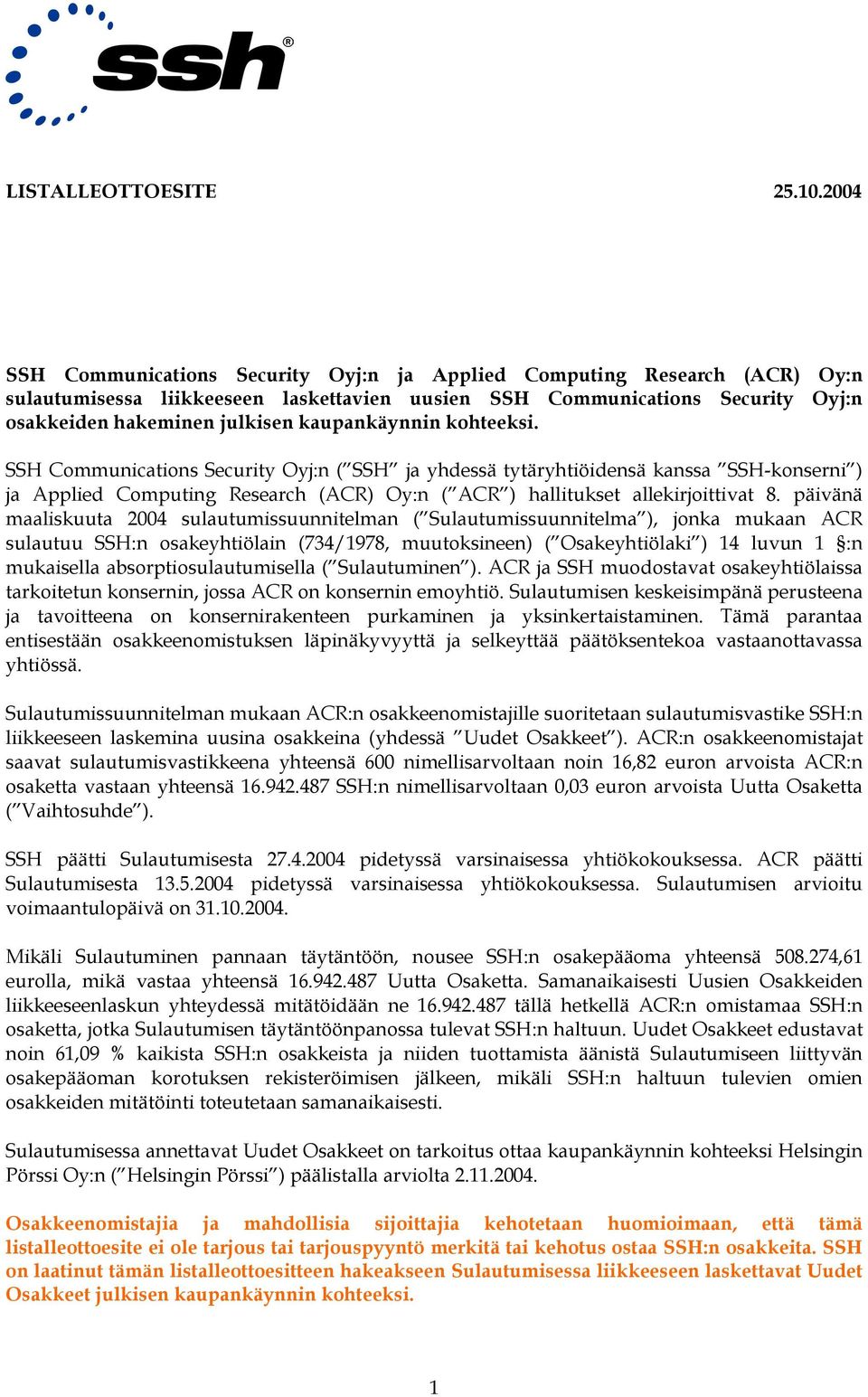 ssh®

LISTALLEOTTOESITE 25.10.2004

SSH Communications Security Oyj:n ja Applied Computing Research (ACR) Oy:n sulautumisessa liikkeeseen laskettavien uusien SSH Communications Security Oyj:n osakkeiden hakeminen julkisen kaupankäynnin kohteeksi.

SSH Communications Security Oyj:n (”SSH” ja yhdessä tytäryhtiöidensä kanssa ”SSH-konserni”) ja Applied Computing Research (ACR) Oy:n (”ACR”) hallitukset allekirjoittivat 8. päivänä maaliskuuta 2004 sulautumissuunnitelman (”Sulautumissuunnitelma”), jonka mukaan ACR sulautuu SSH:n osakeyhtiölain (734/1978, muutoksineen) (”Osakeyhtiölaki”) 14 luvun 1 §:n mukaisella absorptiosulautumisella (”Sulautuminen”). ACR ja SSH muodostavat osakeyhtiölaissa tarkoitetun konsernin, jossa ACR on konsernin emoyhtiö. Sulautumisen keskeisimpänä perusteena ja tavoitteena on konsernirakenteen purkaminen ja yksinkertaistaminen. Tämä parantaa entisestään osakkeenomistuksen läpinäkyvyyttä ja selkeyttää päätöksentekoa vastaanottavassa yhtiössä.

Sulautumissuunnitelman mukaan ACR:n osakkeenomistajille suoritetaan sulautumisvastike SSH:n liikkeeseen laskemina uusina osakkeina (yhdessä ”Uudet Osakkeet”). ACR:n osakkeenomistajat saavat sulautumisvastikkeena yhteensä 600 nimellisarvoltaan noin 16,82 euron arvoista ACR:n osaketta vastaan yhteensä 16.942.487 SSH:n nimellisarvoltaan 0,03 euron arvoista Uutta Osaketta (”Vaihtosuhde”).

SSH päätti Sulautumisesta 27.4.2004 pidetyssä varsinaisessa yhtiökokouksessa. ACR päätti Sulautumisesta 13.5.2004 pidetyssä varsinaisessa yhtiökokouksessa. Sulautumisen arvioitu voimaantulopäivä on 31.10.2004.

Mikäli Sulautuminen pannaan täytäntöön, nousee SSH:n osakepääoma yhteensä 508.274,61 eurolla, mikä vastaa yhteensä 16.942.487 Uutta Osaketta. Samanaikaisesti Uusien Osakkeiden liikkeeseenlaskun yhteydessä mitätöidään ne 16.942.487 tällä hetkellä ACR:n omistamaa SSH:n osaketta, jotka Sulautumisen täytäntöönpanossa tulevat SSH:n haltuun. Uudet Osakkeet edustavat noin 61,09 % kaikista SSH:n osakkeista ja niiden tuottamista äänistä Sulautumiseen liittyvän osakepääoman korotuksen rekisteröimisen jälkeen, mikäli SSH:n haltuun tulevien omien osakkeiden mitätöinti toteutetaan samanaikaisesti.

Sulautumisessa annettavat Uudet Osakkeet on tarkoitus ottaa kaupankäynnin kohteeksi Helsingin Pörssi Oy:n (”Helsingin Pörssi”) päälistalla arviolta 2.11.2004.

Osakkeenomistajia ja mahdollisia sijoittajia kehotetaan huomioimaan, että tämä listalleottoesite ei ole tarjous tai tarjouspyyntö merkitä tai kehotus ostaa SSH:n osakkeita. SSH on laatinut tämän listalleottoesitteen hakeakseen Sulautumisessa liikkeeseen laskettavat Uudet Osakkeet julkisen kaupankäynnin kohteeksi.

1